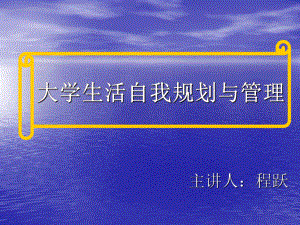 大学生活自我规划与管理

主讲人：程跃